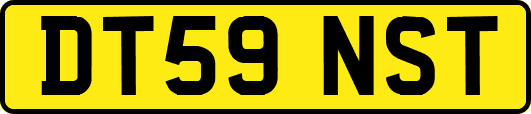 DT59 NST